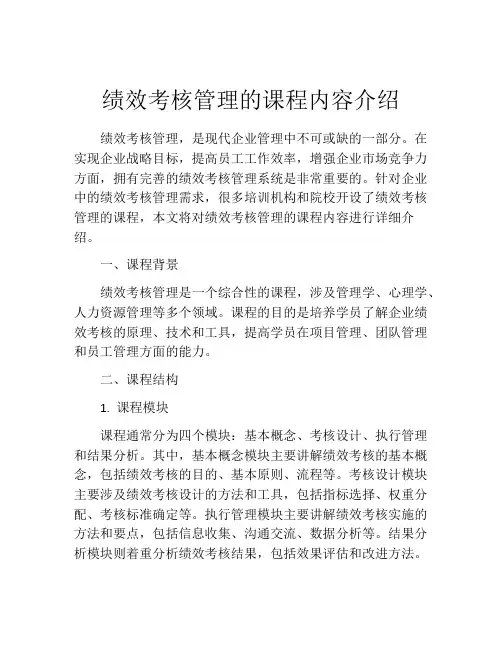 绩效考核管理的课程内容介绍

绩效考核管理，是现代企业管理中不可或缺的一部分。在实现企业战略目标，提高员工工作效率，增强企业市场竞争力方面，拥有完善的绩效考核管理系统是非常重要的。针对企业中的绩效考核管理需求，很多培训机构和院校开设了绩效考核管理的课程，本文将对绩效考核管理的课程内容进行详细介绍。

一、课程背景

绩效考核管理是一个综合性的课程，涉及管理学、心理学、人力资源管理等多个领域。课程的目的是培养学员了解企业绩效考核的原理、技术和工具，提高学员在项目管理、团队管理和员工管理方面的能力。

二、课程结构

1. 课程模块

课程通常分为四个模块：基本概念、考核设计、执行管理和结果分析。其中，基本概念模块主要讲解绩效考核的基本概念，包括绩效考核的目的、基本原则、流程等。考核设计模块主要涉及绩效考核设计的方法和工具，包括指标选择、权重分配、考核标准确定等。执行管理模块主要讲解绩效考核实施的方法和要点，包括信息收集、沟通交流、数据分析等。结果分析模块则着重分析绩效考核结果，包括效果评估和改进方法。